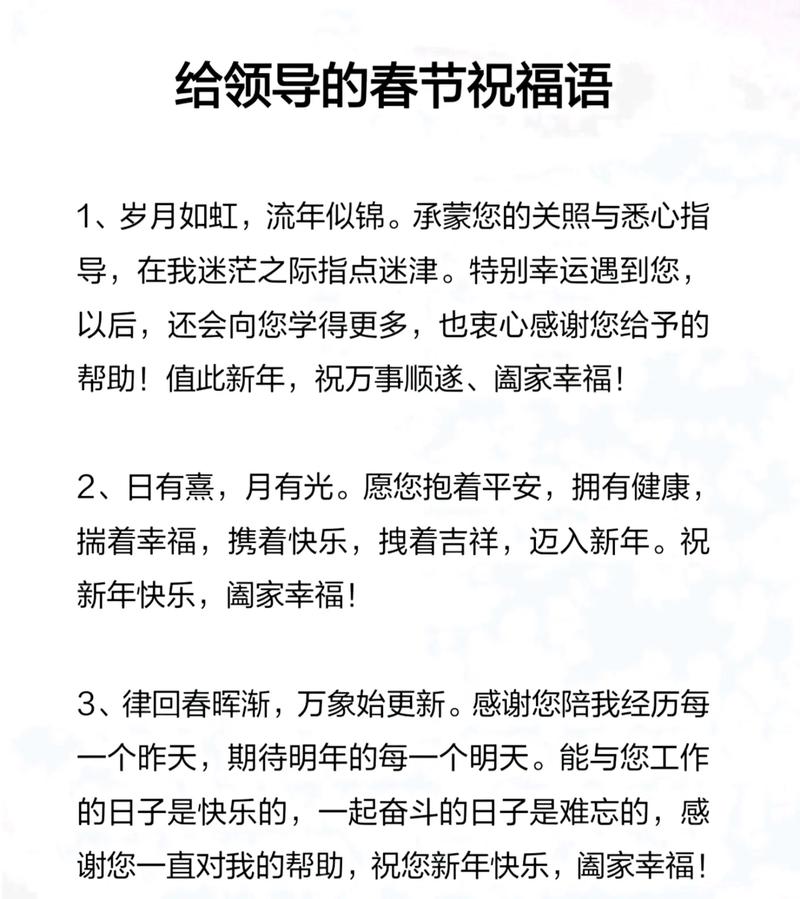 给领导的春节祝福语

1、岁月如虹，流年似锦。承蒙您的关照与悉心指导，在我迷茫之际指点迷津。特别幸运遇到您，以后，还会向您学得更多，也衷心感谢您给予的帮助！值此新年，祝万事顺遂、阖家幸福！

2、日有熹，月有光。愿您抱着平安，拥有健康，揣着幸福，携着快乐，拽着吉祥，迈入新年。祝新年快乐，阖家幸福！

3、律回春晖渐，万象始更新。感谢您陪我经历每一个昨天，期待明年的每一个明天。能与您工作的日子是快乐的，一起奋斗的日子是难忘的，感谢您一直对我的帮助，祝您新年快乐，阖家幸福！